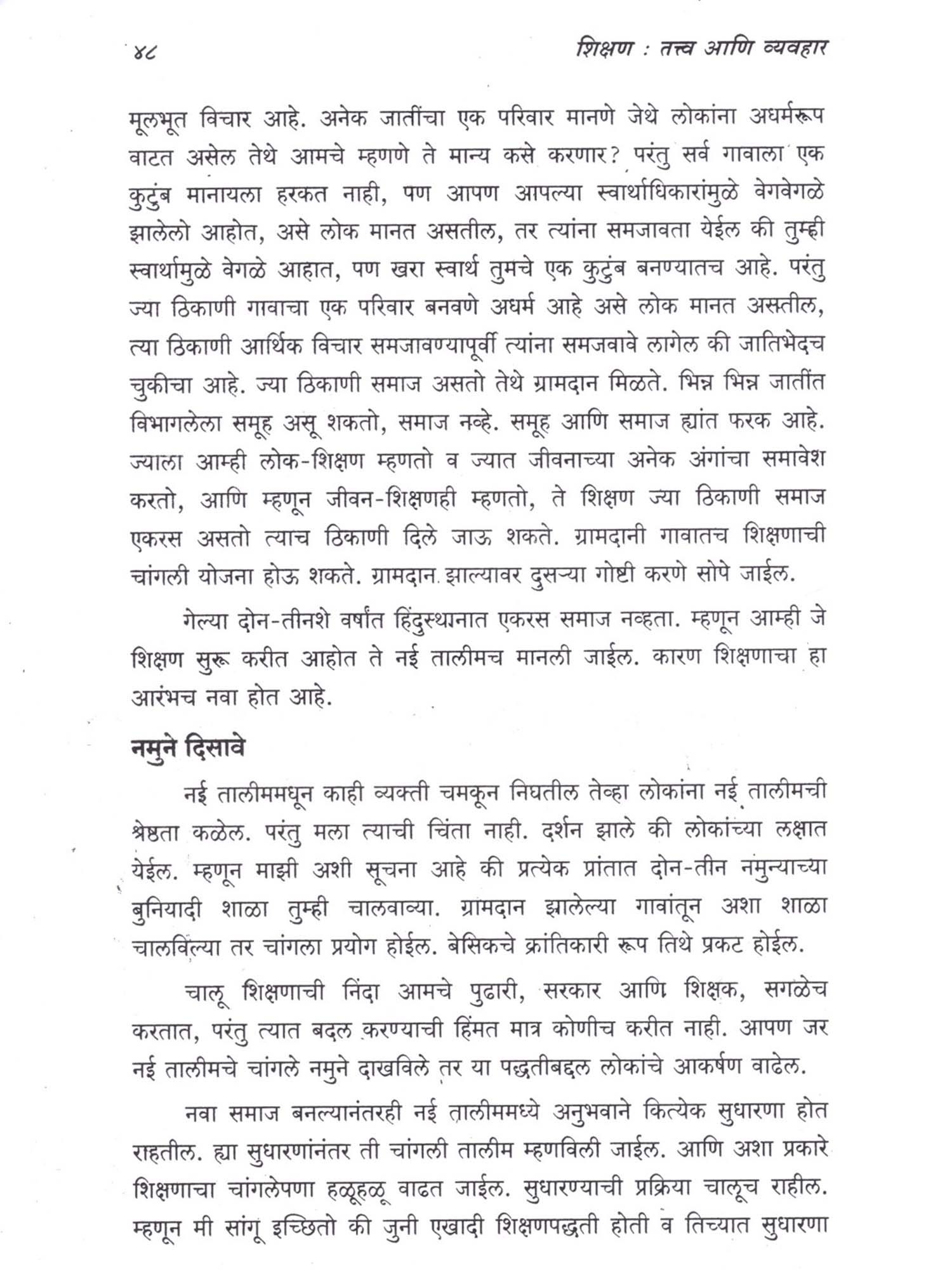 ४८ शिक्षण : तत्त्व आणि व्यवहार

मूलभूत विचार आहे. अनेक जातींचा एक परिवार मानणे जेथे लोकांना अधर्मरूप वाटत असेल तेथे आमचे म्हणणे ते मान्य कसे करणार? परंतु सर्व गावाला एक कुटुंब मानायला हरकत नाही, पण आपण आपल्या स्वार्थाधिकारांमुळे वेगवेगळे झालेलो आहोत, असे लोक मानत असतील, तर त्यांना समजावता येईल की तुम्ही स्वार्थामुळे वेगळे आहात, पण खरा स्वार्थ तुमचे एक कुटुंब बनण्यातच आहे. परंतु ज्या ठिकाणी गावाचा एक परिवार बनवणे अधर्म आहे असे लोक मानत असतील, त्या ठिकाणी आर्थिक विचार समजावण्यापूर्वी त्यांना समजवावे लागेल की जातिभेदच चुकीचा आहे. ज्या ठिकाणी समाज असतो तेथे ग्रामदान मिळते. भिन्न भिन्न जातींत विभागलेला समूह असू शकतो, समाज नव्हे. समूह आणि समाज ह्यांत फरक आहे. ज्याला आम्ही लोक-शिक्षण म्हणतो व ज्यात जीवनाच्या अनेक अंगांचा समावेश करतो, आणि म्हणून जीवन-शिक्षणही म्हणतो, ते शिक्षण ज्या ठिकाणी समाज एकरस असतो त्याच ठिकाणी दिले जाऊ शकते. ग्रामदानी गावातच शिक्षणाची चांगली योजना होऊ शकते. ग्रामदान झाल्यावर दुसऱ्या गोष्टी करणे सोपे जाईल.

गेल्या दोन-तीनशे वर्षांत हिंदुस्थानात एकरस समाज नव्हता. म्हणून आम्ही जे शिक्षण सुरू करीत आहोत ते नई तालीमच मानली जाईल. कारण शिक्षणाचा हा आरंभच नवा होत आहे.

नमुने दिसावे

नई तालीममधून काही व्यक्ती चमकून निघतील तेव्हा लोकांना नई तालीमची श्रेष्ठता कळेल. परंतु मला त्याची चिंता नाही. दर्शन झाले की लोकांच्या लक्षात येईल. म्हणून माझी अशी सूचना आहे की प्रत्येक प्रांतात दोन-तीन नमुन्याच्या बुनियादी शाळा तुम्ही चालवाव्या. ग्रामदान झालेल्या गावांतून अशा शाळा चालविल्या तर चांगला प्रयोग होईल. बेसिकचे क्रांतिकारी रूप तिथे प्रकट होईल.

चालू शिक्षणाची निंदा आमचे पुढारी, सरकार आणि शिक्षक, सगळेच करतात, परंतु त्यात बदल करण्याची हिंमत मात्र कोणीच करीत नाही. आपण जर नई तालीमचे चांगले नमुने दाखविले तर या पद्धतीबद्दल लोकांचे आकर्षण वाढेल.

नवा समाज बनल्यानंतरही नई तालीममध्ये अनुभवाने कित्येक सुधारणा होत राहतील. ह्या सुधारणांनंतर ती चांगली तालीम म्हणविली जाईल. आणि अशा प्रकारे शिक्षणाचा चांगलेपणा हळूहळू वाढत जाईल. सुधारण्याची प्रक्रिया चालूच राहील. म्हणून मी सांगू इच्छितो की जुनी एखादी शिक्षणपद्धती होती व तिच्यात सुधारणा